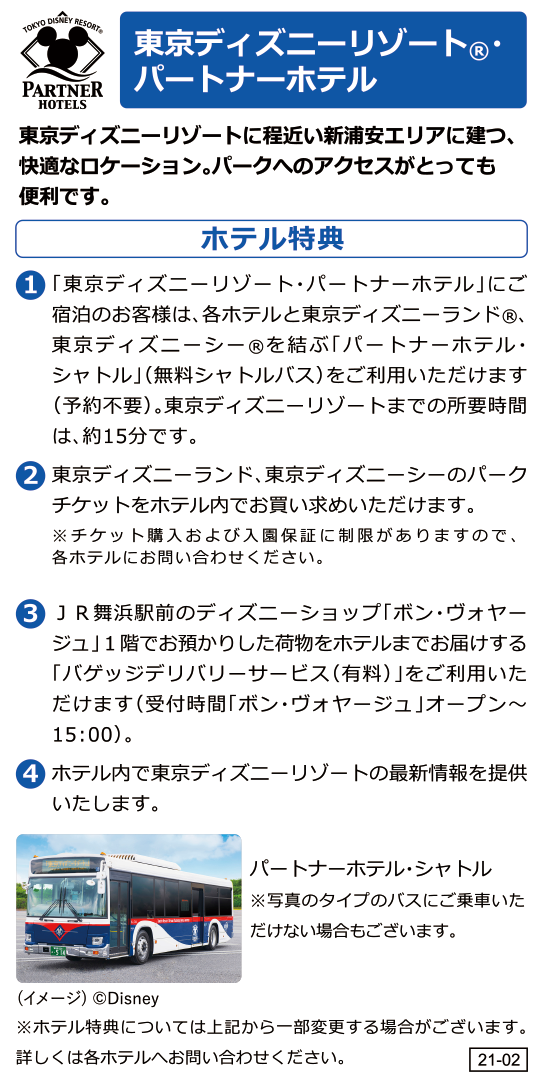 TOKYO DISNEY RESORT®
PARTNER HOTELS

東京ディズニーリゾート®・パートナーホテル

東京ディズニーリゾートに程近い新浦安エリアに建つ、快適なロケーション。パークへのアクセスがとっても便利です。

ホテル特典

1 「東京ディズニーリゾート・パートナーホテル」にご宿泊のお客様は、各ホテルと東京ディズニーランド®、東京ディズニーシー®を結ぶ「パートナーホテル・シャトル」(無料シャトルバス)をご利用いただけます(予約不要)。東京ディズニーリゾートまでの所要時間は、約15分です。

2 東京ディズニーランド、東京ディズニーシーのパークチケットをホテル内でお買い求めいただけます。
※チケット購入および入園保証に制限がありますので、各ホテルにお問い合わせください。

3 ＪＲ舞浜駅前のディズニーショップ「ボン・ヴォヤージュ」1階でお預かりした荷物をホテルまでお届けする「バゲッジデリバリーサービス(有料)」をご利用いただけます(受付時間「ボン・ヴォヤージュ」オープン～15:00)。

4 ホテル内で東京ディズニーリゾートの最新情報を提供いたします。

パートナーホテル・シャトル
※写真のタイプのバスにご乗車いただけない場合もございます。

(イメージ) ©Disney

※ホテル特典については上記から一部変更する場合がございます。詳しくは各ホテルへお問い合わせください。

21-02